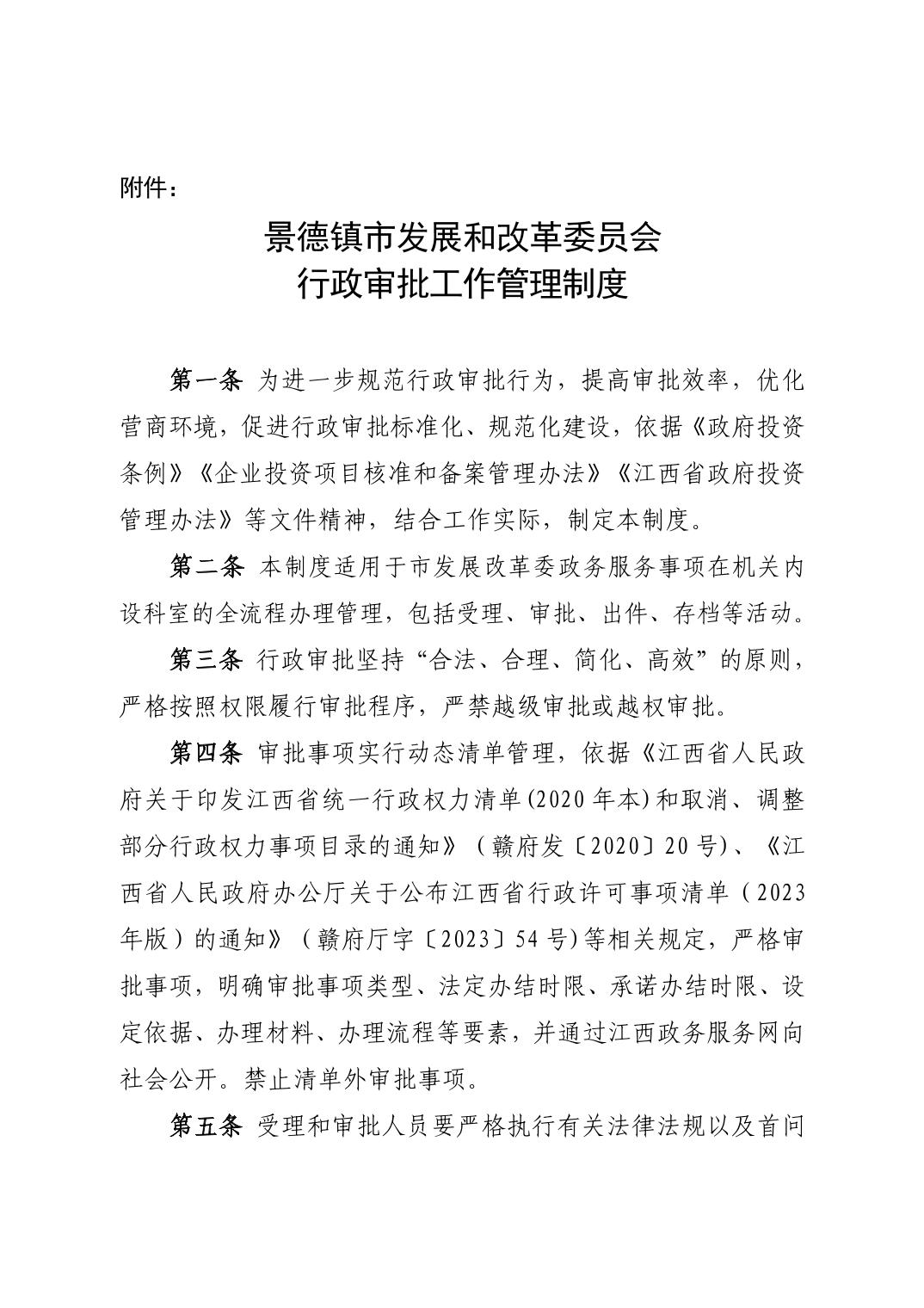 附件：

景德镇市发展和改革委员会
行政审批工作管理制度

第一条 为进一步规范行政审批行为，提高审批效率，优化营商环境，促进行政审批标准化、规范化建设，依据《政府投资条例》《企业投资项目核准和备案管理办法》《江西省政府投资管理办法》等文件精神，结合工作实际，制定本制度。

第二条 本制度适用于市发展改革委政务服务事项在机关内设科室的全流程办理管理，包括受理、审批、出件、存档等活动。

第三条 行政审批坚持“合法、合理、简化、高效”的原则，严格按照权限履行审批程序，严禁越级审批或越权审批。

第四条 审批事项实行动态清单管理，依据《江西省人民政府关于印发江西省统一行政权力清单(2020年本)和取消、调整部分行政权力事项目录的通知》（赣府发〔2020〕20号）、《江西省人民政府办公厅关于公布江西省行政许可事项清单（2023年版）的通知》（赣府厅字〔2023〕54号)等相关规定，严格审批事项，明确审批事项类型、法定办结时限、承诺办结时限、设定依据、办理材料、办理流程等要素，并通过江西政务服务网向社会公开。禁止清单外审批事项。

第五条 受理和审批人员要严格执行有关法律法规以及首问